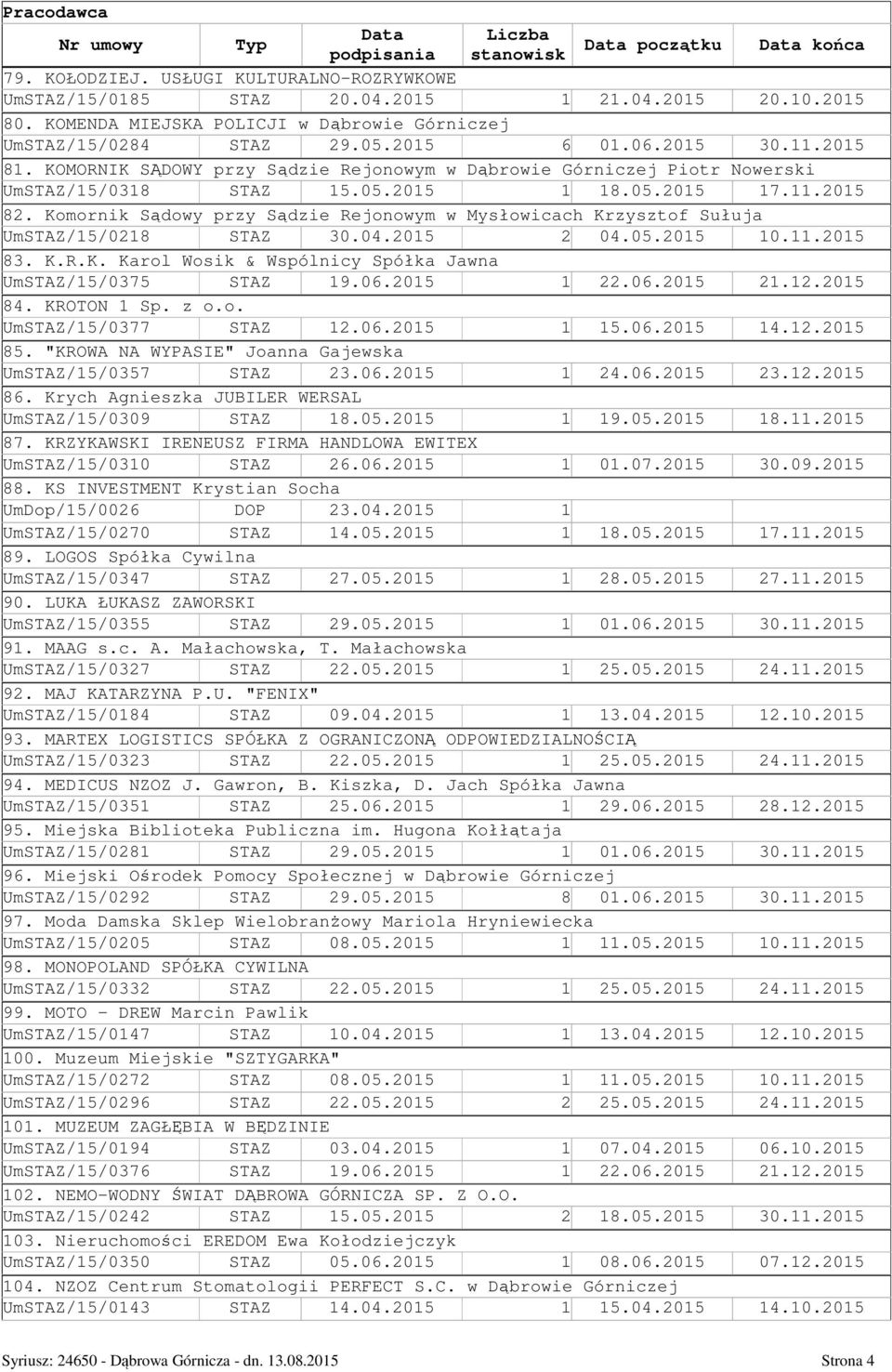 Pracodawca

| Nr umowy | Typ | Data podpisania | Liczba stanowisk | Data początku | Data końca |
|---|---|---|---|---|---|
| 79. KOŁODZIEJ. USŁUGI KULTURALNO-ROZRYWKOWE | | | | | |
| UmSTAZ/15/0185 | STAZ | 20.04.2015 | 1 | 21.04.2015 | 20.10.2015 |
| 80. KOMENDA MIEJSKA POLICJI w Dąbrowie Górniczej | | | | | |
| UmSTAZ/15/0284 | STAZ | 29.05.2015 | 6 | 01.06.2015 | 30.11.2015 |
| 81. KOMORNIK SĄDOWY przy Sądzie Rejonowym w Dąbrowie Górniczej Piotr Nowerski | | | | | |
| UmSTAZ/15/0318 | STAZ | 15.05.2015 | 1 | 18.05.2015 | 17.11.2015 |
| 82. Komornik Sądowy przy Sądzie Rejonowym w Mysłowicach Krzysztof Sułuja | | | | | |
| UmSTAZ/15/0218 | STAZ | 30.04.2015 | 2 | 04.05.2015 | 10.11.2015 |
| 83. K.R.K. Karol Wosik & Wspólnicy Spółka Jawna | | | | | |
| UmSTAZ/15/0375 | STAZ | 19.06.2015 | 1 | 22.06.2015 | 21.12.2015 |
| 84. KROTON 1 Sp. z o.o. | | | | | |
| UmSTAZ/15/0377 | STAZ | 12.06.2015 | 1 | 15.06.2015 | 14.12.2015 |
| 85. "KROWA NA WYPASIE" Joanna Gajewska | | | | | |
| UmSTAZ/15/0357 | STAZ | 23.06.2015 | 1 | 24.06.2015 | 23.12.2015 |
| 86. Krych Agnieszka JUBILER WERSAL | | | | | |
| UmSTAZ/15/0309 | STAZ | 18.05.2015 | 1 | 19.05.2015 | 18.11.2015 |
| 87. KRZYKAWSKI IRENEUSZ FIRMA HANDLOWA EWITEX | | | | | |
| UmSTAZ/15/0310 | STAZ | 26.06.2015 | 1 | 01.07.2015 | 30.09.2015 |
| 88. KS INVESTMENT Krystian Socha | | | | | |
| UmDop/15/0026 | DOP | 23.04.2015 | 1 | | |
| UmSTAZ/15/0270 | STAZ | 14.05.2015 | 1 | 18.05.2015 | 17.11.2015 |
| 89. LOGOS Spółka Cywilna | | | | | |
| UmSTAZ/15/0347 | STAZ | 27.05.2015 | 1 | 28.05.2015 | 27.11.2015 |
| 90. LUKA ŁUKASZ ZAWORSKI | | | | | |
| UmSTAZ/15/0355 | STAZ | 29.05.2015 | 1 | 01.06.2015 | 30.11.2015 |
| 91. MAAG s.c. A. Małachowska, T. Małachowska | | | | | |
| UmSTAZ/15/0327 | STAZ | 22.05.2015 | 1 | 25.05.2015 | 24.11.2015 |
| 92. MAJ KATARZYNA P.U. "FENIX" | | | | | |
| UmSTAZ/15/0184 | STAZ | 09.04.2015 | 1 | 13.04.2015 | 12.10.2015 |
| 93. MARTEX LOGISTICS SPÓŁKA Z OGRANICZONĄ ODPOWIEDZIALNOŚCIĄ | | | | | |
| UmSTAZ/15/0323 | STAZ | 22.05.2015 | 1 | 25.05.2015 | 24.11.2015 |
| 94. MEDICUS NZOZ J. Gawron, B. Kiszka, D. Jach Spółka Jawna | | | | | |
| UmSTAZ/15/0351 | STAZ | 25.06.2015 | 1 | 29.06.2015 | 28.12.2015 |
| 95. Miejska Biblioteka Publiczna im. Hugona Kołłątaja | | | | | |
| UmSTAZ/15/0281 | STAZ | 29.05.2015 | 1 | 01.06.2015 | 30.11.2015 |
| 96. Miejski Ośrodek Pomocy Społecznej w Dąbrowie Górniczej | | | | | |
| UmSTAZ/15/0292 | STAZ | 29.05.2015 | 8 | 01.06.2015 | 30.11.2015 |
| 97. Moda Damska Sklep Wielobranżowy Mariola Hryniewiecka | | | | | |
| UmSTAZ/15/0205 | STAZ | 08.05.2015 | 1 | 11.05.2015 | 10.11.2015 |
| 98. MONOPOLAND SPÓŁKA CYWILNA | | | | | |
| UmSTAZ/15/0332 | STAZ | 22.05.2015 | 1 | 25.05.2015 | 24.11.2015 |
| 99. MOTO - DREW Marcin Pawlik | | | | | |
| UmSTAZ/15/0147 | STAZ | 10.04.2015 | 1 | 13.04.2015 | 12.10.2015 |
| 100. Muzeum Miejskie "SZTYGARKA" | | | | | |
| UmSTAZ/15/0272 | STAZ | 08.05.2015 | 1 | 11.05.2015 | 10.11.2015 |
| UmSTAZ/15/0296 | STAZ | 22.05.2015 | 2 | 25.05.2015 | 24.11.2015 |
| 101. MUZEUM ZAGŁĘBIA W BĘDZINIE | | | | | |
| UmSTAZ/15/0194 | STAZ | 03.04.2015 | 1 | 07.04.2015 | 06.10.2015 |
| UmSTAZ/15/0376 | STAZ | 19.06.2015 | 1 | 22.06.2015 | 21.12.2015 |
| 102. NEMO-WODNY ŚWIAT DĄBROWA GÓRNICZA SP. Z O.O. | | | | | |
| UmSTAZ/15/0242 | STAZ | 15.05.2015 | 2 | 18.05.2015 | 30.11.2015 |
| 103. Nieruchomości EREDOM Ewa Kołodziejczyk | | | | | |
| UmSTAZ/15/0350 | STAZ | 05.06.2015 | 1 | 08.06.2015 | 07.12.2015 |
| 104. NZOZ Centrum Stomatologii PERFECT S.C. w Dąbrowie Górniczej | | | | | |
| UmSTAZ/15/0143 | STAZ | 14.04.2015 | 1 | 15.04.2015 | 14.10.2015 |

Syriusz: 24650 - Dąbrowa Górnicza - dn. 13.08.2015 Strona 4